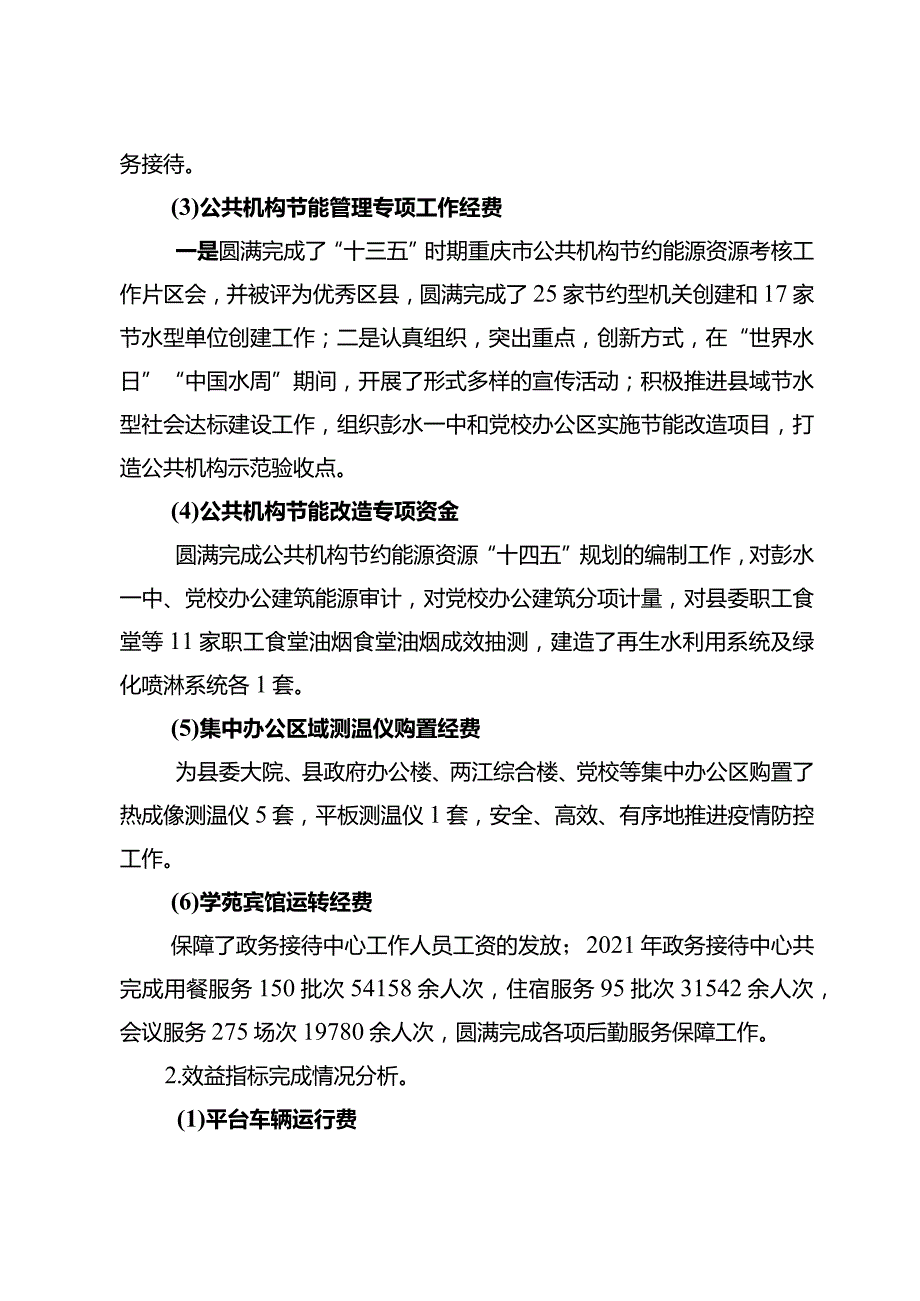 务接待。

(3)公共机构节能管理专项工作经费

一是圆满完成了“十三五”时期重庆市公共机构节约能源资源考核工作片区会，并被评为优秀区县，圆满完成了25家节约型机关创建和17家节水型单位创建工作；二是认真组织，突出重点，创新方式，在“世界水日”“中国水周”期间，开展了形式多样的宣传活动；积极推进县域节水型社会达标建设工作，组织彭水一中和党校办公区实施节能改造项目，打造公共机构示范验收点。

(4)公共机构节能改造专项资金

圆满完成公共机构节约能源资源“十四五”规划的编制工作，对彭水一中、党校办公建筑能源审计，对党校办公建筑分项计量，对县委职工食堂等11家职工食堂油烟食堂油烟成效抽测，建造了再生水利用系统及绿化喷淋系统各1套。

(5)集中办公区域测温仪购置经费

为县委大院、县政府办公楼、两江综合楼、党校等集中办公区购置了热成像测温仪5套，平板测温仪1套，安全、高效、有序地推进疫情防控工作。

(6)学苑宾馆运转经费

保障了政务接待中心工作人员工资的发放；2021年政务接待中心共完成用餐服务150批次54158余人次，住宿服务95批次31542余人次，会议服务275场次19780余人次，圆满完成各项后勤服务保障工作。

2.效益指标完成情况分析。

(1)平台车辆运行费